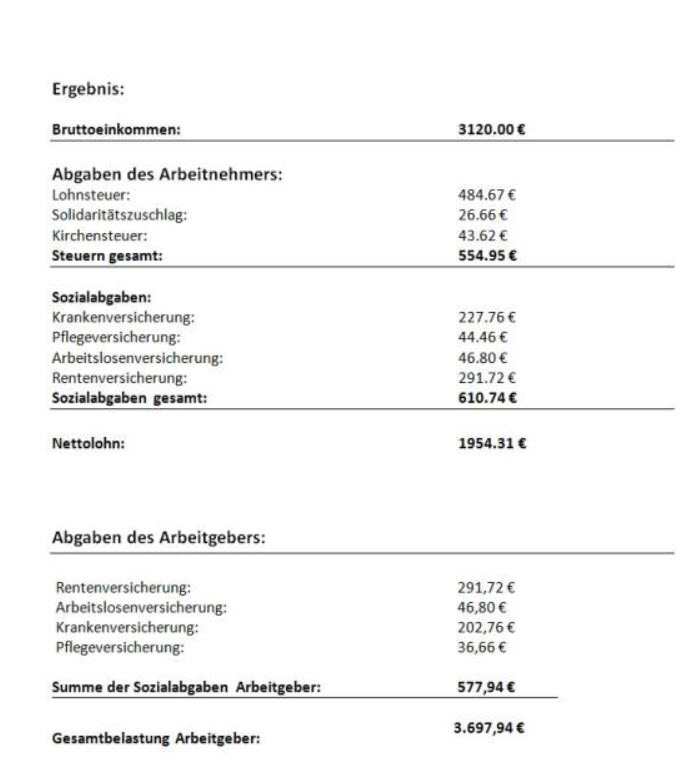 Ergebnis:

Bruttoeinkommen: 3120.00 €

Abgaben des Arbeitnehmers:
Lohnsteuer: 484.67 €
Solidaritätszuschlag: 26.66 €
Kirchensteuer: 43.62 €
Steuern gesamt: 554.95 €

Sozialabgaben:
Krankenversicherung: 227.76 €
Pflegeversicherung: 44.46 €
Arbeitslosenversicherung: 46.80 €
Rentenversicherung: 291.72 €
Sozialabgaben gesamt: 610.74 €

Nettolohn: 1954.31 €

Abgaben des Arbeitgebers:

Rentenversicherung: 291,72 €
Arbeitslosenversicherung: 46,80 €
Krankenversicherung: 202,76 €
Pflegeversicherung: 36,66 €

Summe der Sozialabgaben Arbeitgeber: 577,94 €

Gesamtbelastung Arbeitgeber: 3.697,94 €